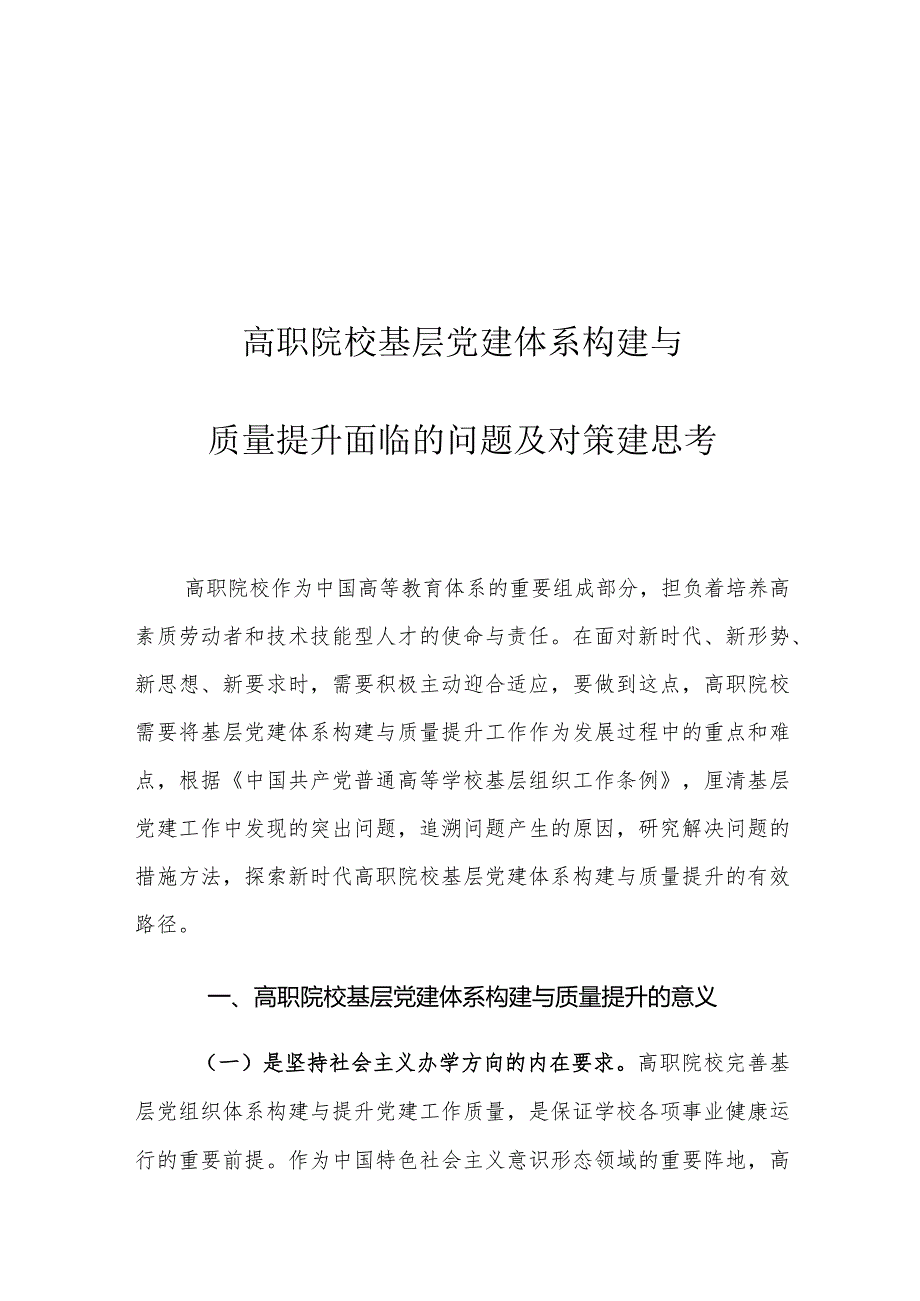 高职院校基层党建体系构建与

质量提升面临的问题及对策建思考

高职院校作为中国高等教育体系的重要组成部分，担负着培养高素质劳动者和技术技能型人才的使命与责任。在面对新时代、新形势、新思想、新要求时，需要积极主动迎合适应，要做到这点，高职院校需要将基层党建体系构建与质量提升工作作为发展过程中的重点和难点，根据《中国共产党普通高等学校基层组织工作条例》，厘清基层党建工作中发现的突出问题，追溯问题产生的原因，研究解决问题的措施方法，探索新时代高职院校基层党建体系构建与质量提升的有效路径。

一、高职院校基层党建体系构建与质量提升的意义

（一）是坚持社会主义办学方向的内在要求。高职院校完善基层党组织体系构建与提升党建工作质量，是保证学校各项事业健康运行的重要前提。作为中国特色社会主义意识形态领域的重要阵地，高